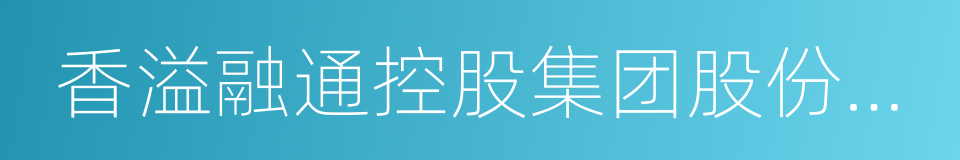 香溢融通控股集团股份...